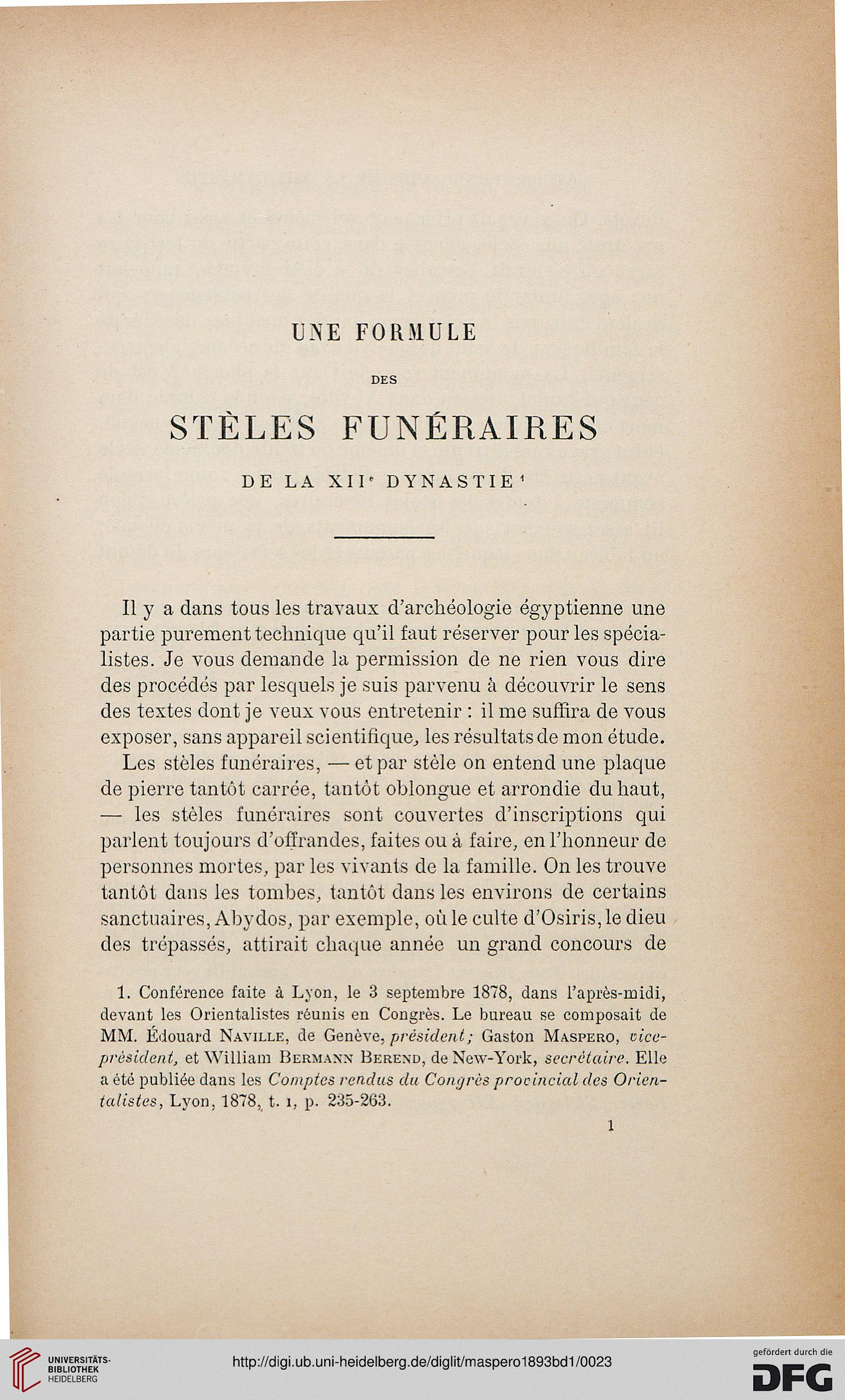 UNE FORMULE

DES

STÈLES FUNÉRAIRES

DE LA XII$^e$ DYNASTIE$^1$

Il y a dans tous les travaux d'archéologie égyptienne une partie purement technique qu'il faut réserver pour les spécialistes. Je vous demande la permission de ne rien vous dire des procédés par lesquels je suis parvenu à découvrir le sens des textes dont je veux vous entretenir : il me suffira de vous exposer, sans appareil scientifique, les résultats de mon étude.

Les stèles funéraires, — et par stèle on entend une plaque de pierre tantôt carrée, tantôt oblongue et arrondie du haut, — les stèles funéraires sont couvertes d'inscriptions qui parlent toujours d'offrandes, faites ou à faire, en l'honneur de personnes mortes, par les vivants de la famille. On les trouve tantôt dans les tombes, tantôt dans les environs de certains sanctuaires, Abydos, par exemple, où le culte d'Osiris, le dieu des trépassés, attirait chaque année un grand concours de

1. Conférence faite à Lyon, le 3 septembre 1878, dans l'après-midi, devant les Orientalistes réunis en Congrès. Le bureau se composait de MM. Édouard Naville, de Genève, président; Gaston Maspero, vice-président, et William Bermann Berend, de New-York, secrétaire. Elle a été publiée dans les Comptes rendus du Congrès provincial des Orientalistes, Lyon, 1878, t. I, p. 235-263.

1

UNIVERSITÄTS-BIBLIOTHEK HEIDELBERG

http://digi.ub.uni-heidelberg.de/diglit/maspero1893bd1/0023

gefördert durch die DFG